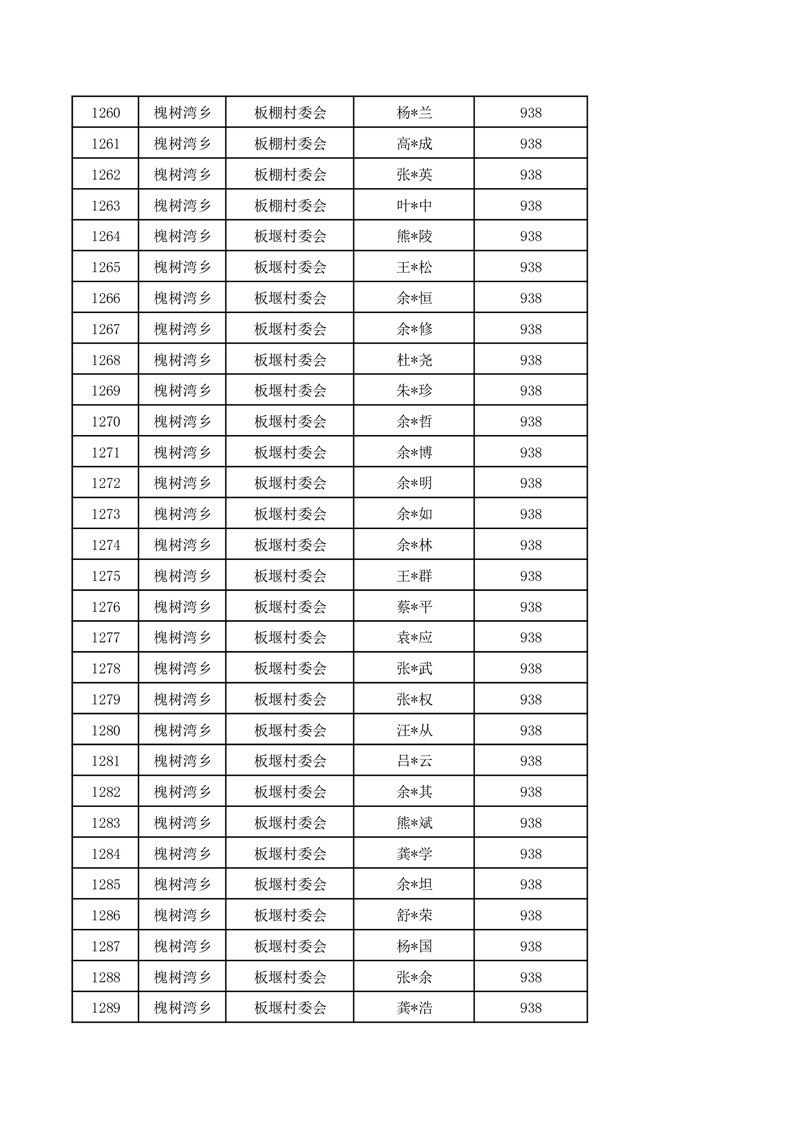 | 1260 | 槐树湾乡 | 板棚村委会 | 杨*兰 | 938 |
|---|---|---|---|---|
| 1261 | 槐树湾乡 | 板棚村委会 | 高*成 | 938 |
| 1262 | 槐树湾乡 | 板棚村委会 | 张*英 | 938 |
| 1263 | 槐树湾乡 | 板棚村委会 | 叶*中 | 938 |
| 1264 | 槐树湾乡 | 板堰村委会 | 熊*陵 | 938 |
| 1265 | 槐树湾乡 | 板堰村委会 | 王*松 | 938 |
| 1266 | 槐树湾乡 | 板堰村委会 | 余*恒 | 938 |
| 1267 | 槐树湾乡 | 板堰村委会 | 余*修 | 938 |
| 1268 | 槐树湾乡 | 板堰村委会 | 杜*尧 | 938 |
| 1269 | 槐树湾乡 | 板堰村委会 | 朱*珍 | 938 |
| 1270 | 槐树湾乡 | 板堰村委会 | 余*哲 | 938 |
| 1271 | 槐树湾乡 | 板堰村委会 | 余*博 | 938 |
| 1272 | 槐树湾乡 | 板堰村委会 | 余*明 | 938 |
| 1273 | 槐树湾乡 | 板堰村委会 | 余*如 | 938 |
| 1274 | 槐树湾乡 | 板堰村委会 | 余*林 | 938 |
| 1275 | 槐树湾乡 | 板堰村委会 | 王*群 | 938 |
| 1276 | 槐树湾乡 | 板堰村委会 | 蔡*平 | 938 |
| 1277 | 槐树湾乡 | 板堰村委会 | 袁*应 | 938 |
| 1278 | 槐树湾乡 | 板堰村委会 | 张*武 | 938 |
| 1279 | 槐树湾乡 | 板堰村委会 | 张*权 | 938 |
| 1280 | 槐树湾乡 | 板堰村委会 | 汪*从 | 938 |
| 1281 | 槐树湾乡 | 板堰村委会 | 吕*云 | 938 |
| 1282 | 槐树湾乡 | 板堰村委会 | 余*其 | 938 |
| 1283 | 槐树湾乡 | 板堰村委会 | 熊*斌 | 938 |
| 1284 | 槐树湾乡 | 板堰村委会 | 龚*学 | 938 |
| 1285 | 槐树湾乡 | 板堰村委会 | 余*坦 | 938 |
| 1286 | 槐树湾乡 | 板堰村委会 | 舒*荣 | 938 |
| 1287 | 槐树湾乡 | 板堰村委会 | 杨*国 | 938 |
| 1288 | 槐树湾乡 | 板堰村委会 | 张*余 | 938 |
| 1289 | 槐树湾乡 | 板堰村委会 | 龚*浩 | 938 |